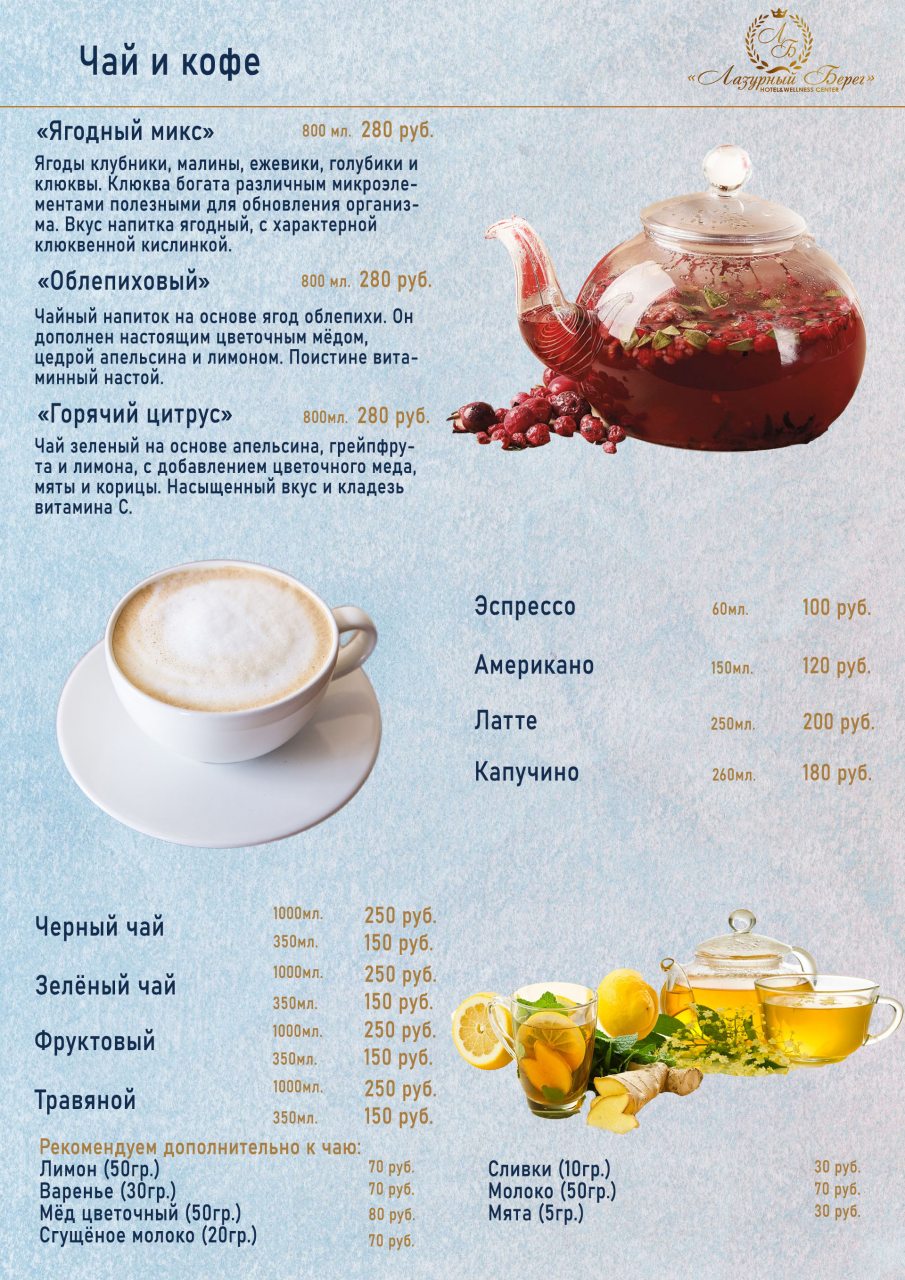 Чай и кофе

ЛБ
«Лазурный Берег»
HOTEL&WELLNESS CENTER

«Ягодный микс» 800 мл. 280 руб.

Ягоды клубники, малины, ежевики, голубики и клюквы. Клюква богата различным микроэлементами полезными для обновления организма. Вкус напитка ягодный, с характерной клюквенной кислинкой.

«Облепиховый» 800 мл. 280 руб.

Чайный напиток на основе ягод облепихи. Он дополнен настоящим цветочным мёдом, цедрой апельсина и лимоном. Поистине витаминный настой.

«Горячий цитрус» 800мл. 280 руб.

Чай зеленый на основе апельсина, грейпфрута и лимона, с добавлением цветочного меда, мяты и корицы. Насыщенный вкус и кладезь витамина С.

Эспрессо 60мл. 100 руб.

Американо 150мл. 120 руб.

Латте 250мл. 200 руб.

Капучино 260мл. 180 руб.

Черный чай 1000мл. 250 руб.
350мл. 150 руб.

Зелёный чай 1000мл. 250 руб.
350мл. 150 руб.

Фруктовый 1000мл. 250 руб.
350мл. 150 руб.

Травяной 1000мл. 250 руб.
350мл. 150 руб.

Рекомендуем дополнительно к чаю:
Лимон (50гр.) 70 руб.
Варенье (30гр.) 70 руб.
Мёд цветочный (50гр.) 80 руб.
Сгущёное молоко (20гр.) 70 руб.

Сливки (10гр.) 30 руб.
Молоко (50гр.) 70 руб.
Мята (5гр.) 30 руб.